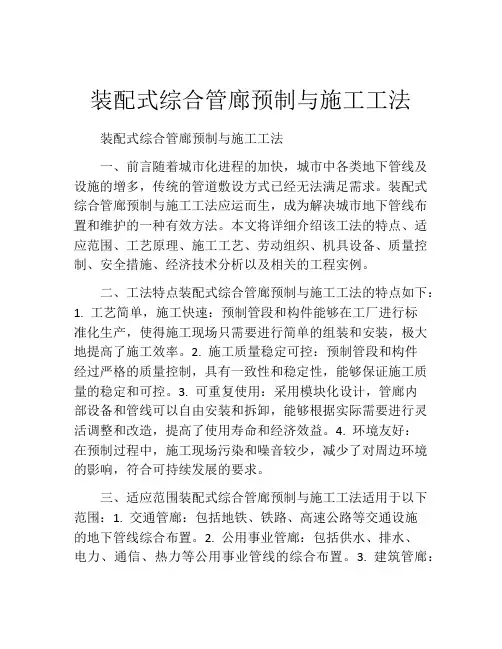 装配式综合管廊预制与施工工法

装配式综合管廊预制与施工工法

一、前言随着城市化进程的加快，城市中各类地下管线及设施的增多，传统的管道敷设方式已经无法满足需求。装配式综合管廊预制与施工工法应运而生，成为解决城市地下管线布置和维护的一种有效方法。本文将详细介绍该工法的特点、适应范围、工艺原理、施工工艺、劳动组织、机具设备、质量控制、安全措施、经济技术分析以及相关的工程实例。

二、工法特点装配式综合管廊预制与施工工法的特点如下：1. 工艺简单，施工快速：预制管段和构件能够在工厂进行标准化生产，使得施工现场只需要进行简单的组装和安装，极大地提高了施工效率。2. 施工质量稳定可控：预制管段和构件经过严格的质量控制，具有一致性和稳定性，能够保证施工质量的稳定和可控。3. 可重复使用：采用模块化设计，管廊内部设备和管线可以自由安装和拆卸，能够根据实际需要进行灵活调整和改造，提高了使用寿命和经济效益。4. 环境友好：在预制过程中，施工现场污染和噪音较少，减少了对周边环境的影响，符合可持续发展的要求。

三、适应范围装配式综合管廊预制与施工工法适用于以下范围：1. 交通管廊：包括地铁、铁路、高速公路等交通设施的地下管线综合布置。2. 公用事业管廊：包括供水、排水、电力、通信、热力等公用事业管线的综合布置。3. 建筑管廊：